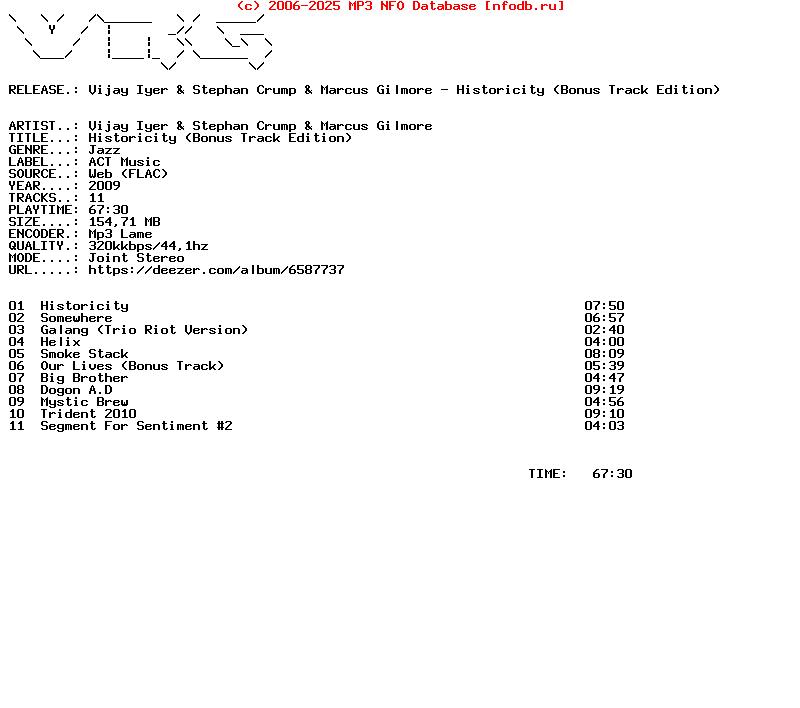 (c) 2006-2025 MP3 NFO Database [nfodb.ru]

RELEASE.: Vijay Iyer & Stephan Crump & Marcus Gilmore - Historicity (Bonus Track Edition)

ARTIST..: Vijay Iyer & Stephan Crump & Marcus Gilmore
TITLE...: Historicity (Bonus Track Edition)
GENRE...: Jazz
LABEL...: ACT Music
SOURCE..: Web (FLAC)
YEAR....: 2009
TRACKS..: 11
PLAYTIME: 67:30
SIZE....: 154,71 MB
ENCODER.: Mp3 Lame
QUALITY.: 320kkbps/44,1hz
MODE....: Joint Stereo
URL.....: https://deezer.com/album/6587737

| | | |
|---|---|---|
| 01 | Historicity | 07:50 |
| 02 | Somewhere | 06:57 |
| 03 | Galang (Trio Riot Version) | 02:40 |
| 04 | Helix | 04:00 |
| 05 | Smoke Stack | 08:09 |
| 06 | Our Lives (Bonus Track) | 05:39 |
| 07 | Big Brother | 04:47 |
| 08 | Dogon A.D | 09:19 |
| 09 | Mystic Brew | 04:56 |
| 10 | Trident 2010 | 09:10 |
| 11 | Segment For Sentiment #2 | 04:03 |

TIME: 67:30